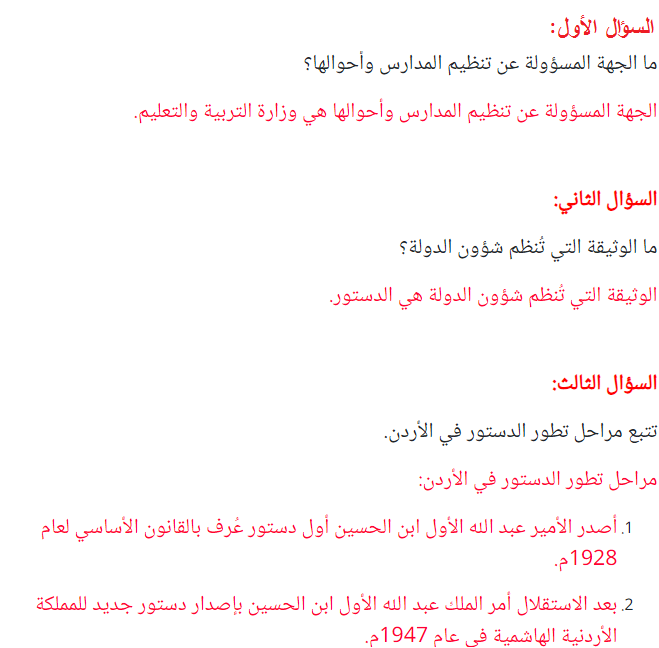 السؤال الأول:

ما الجهة المسؤولة عن تنظيم المدارس وأحوالها؟

الجهة المسؤولة عن تنظيم المدارس وأحوالها هي وزارة التربية والتعليم.

السؤال الثاني:

ما الوثيقة التي تُنظم شؤون الدولة؟

الوثيقة التي تُنظم شؤون الدولة هي الدستور.

السؤال الثالث:

تتبع مراحل تطور الدستور في الأردن.

مراحل تطور الدستور في الأردن:

1. أصدر الأمير عبد الله الأول ابن الحسين أول دستور عُرف بالقانون الأساسي لعام 1928م.

2. بعد الاستقلال أمر الملك عبد الله الأول ابن الحسين بإصدار دستور جديد للمملكة الأردنية الهاشمية في عام 1947م.